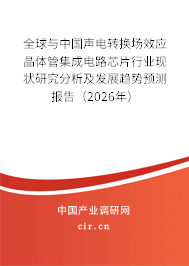 全球与中国声电转换场效应晶体管集成电路芯片行业现状研究分析及发展趋势预测报告（2026年）

中国产业调研网
cir.cn